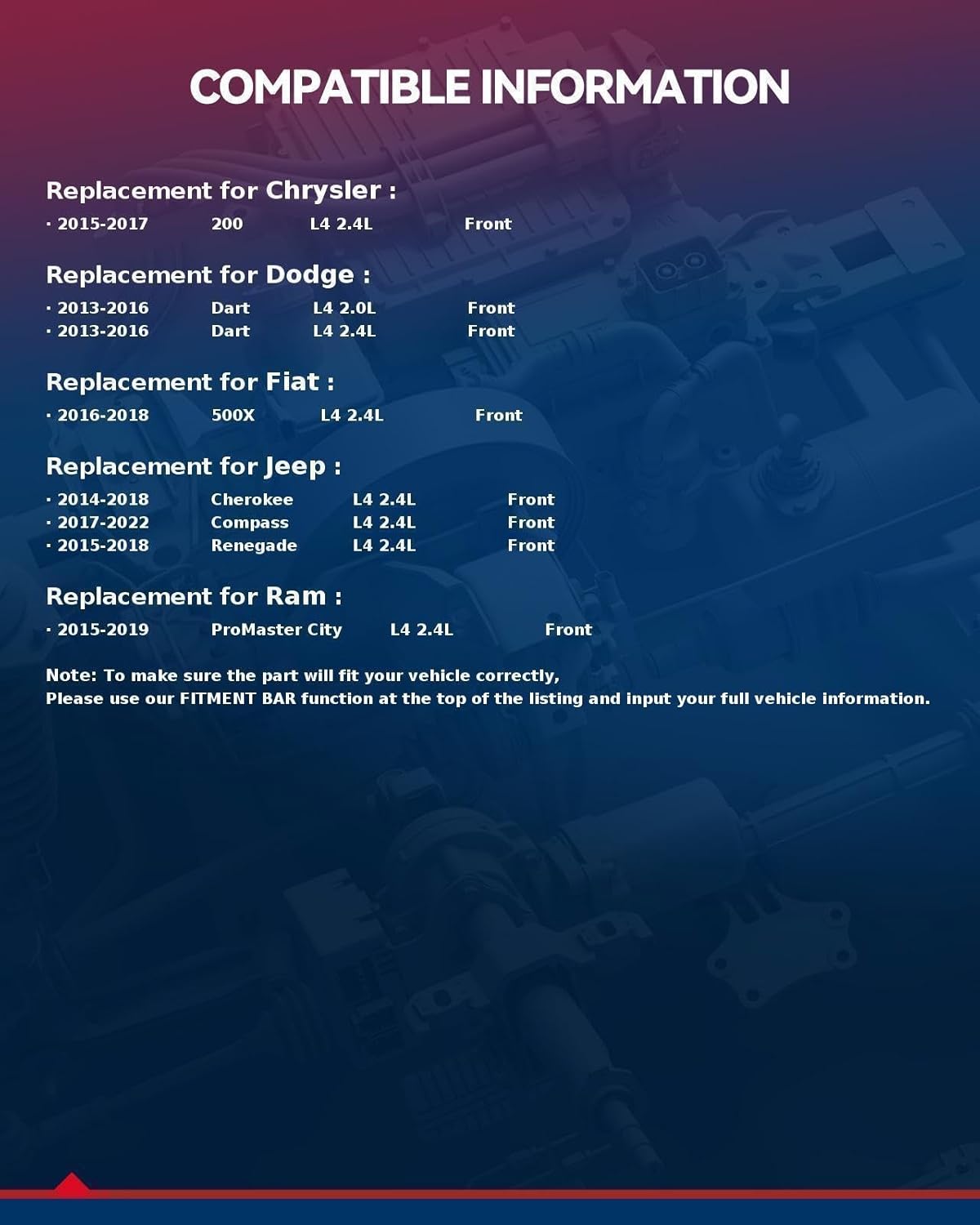 COMPATIBLE INFORMATION

Replacement for Chrysler :
· 2015-2017 200 L4 2.4L Front

Replacement for Dodge :
· 2013-2016 Dart L4 2.0L Front
· 2013-2016 Dart L4 2.4L Front

Replacement for Fiat :
· 2016-2018 500X L4 2.4L Front

Replacement for Jeep :
· 2014-2018 Cherokee L4 2.4L Front
· 2017-2022 Compass L4 2.4L Front
· 2015-2018 Renegade L4 2.4L Front

Replacement for Ram :
· 2015-2019 ProMaster City L4 2.4L Front

Note: To make sure the part will fit your vehicle correctly,
Please use our FITMENT BAR function at the top of the listing and input your full vehicle information.